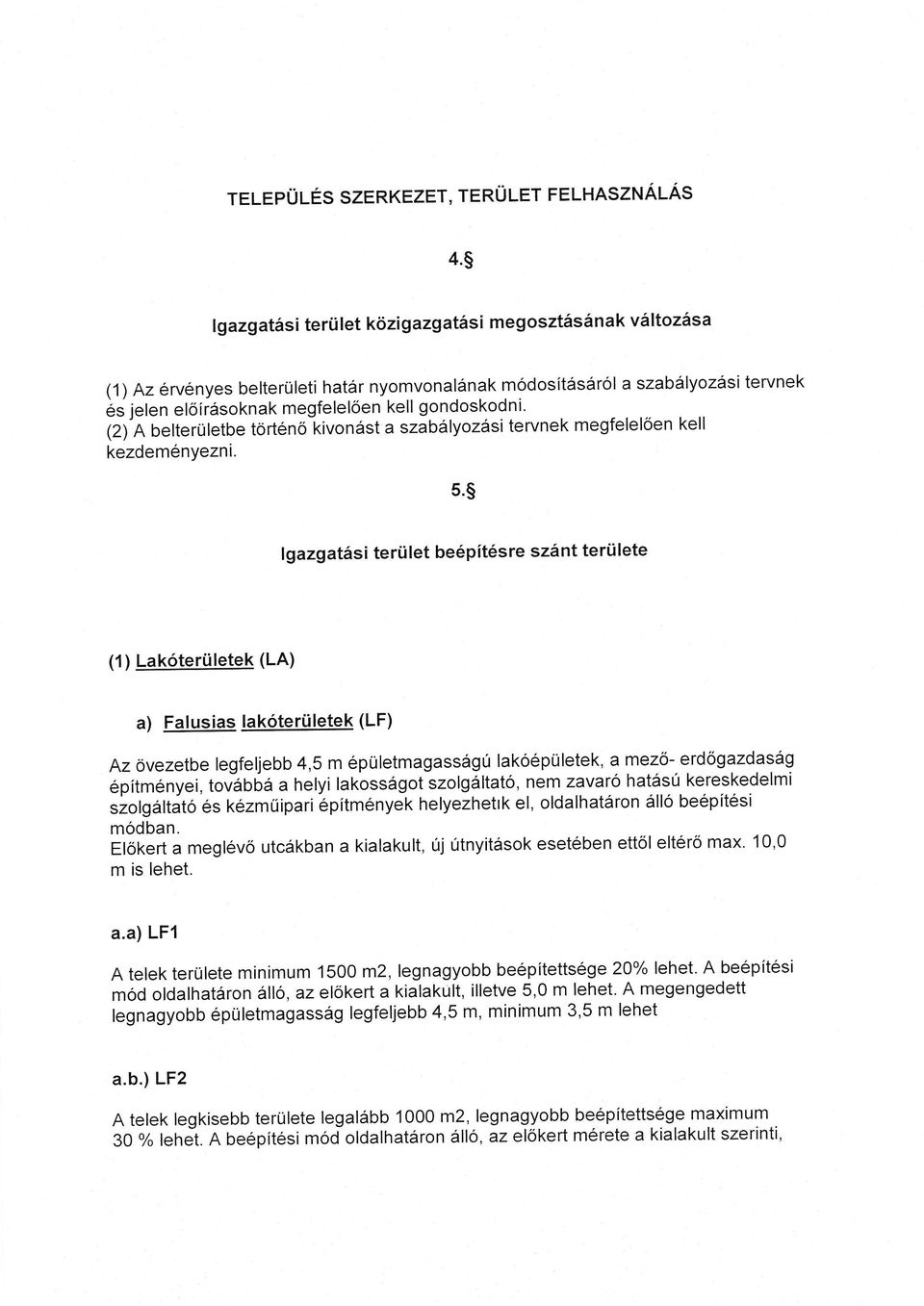 TELEPÜLÉS SZERKEZET, TERÜLET FELHASZNÁLÁS

4.§

Igazgatási terület közigazgatási megosztásának változása

(1) Az érvényes belterületi határ nyomvonalának módosításáról a szabályozási tervnek és jelen előírásoknak megfelelően kell gondoskodni.
(2) A belterületbe történő kivonást a szabályozási tervnek megfelelően kell kezdeményezni.

5.§

Igazgatási terület beépítésre szánt területe

(1) Lakóterületek (LA)

a) Falusias lakóterületek (LF)

Az övezetbe legfeljebb 4,5 m épületmagasságú lakóépületek, a mező- erdőgazdaság építményei, továbbá a helyi lakosságot szolgáltató, nem zavaró hatású kereskedelmi szolgáltató és kézműipari építmények helyezhetık el, oldalhatáron álló beépítési módban.
Előkert a meglévő utcákban a kialakult, új útnyitások esetében ettől eltérő max. 10,0 m is lehet.

a.a) LF1

A telek területe minimum 1500 m2, legnagyobb beépítettsége 20% lehet. A beépítési mód oldalhatáron álló, az előkert a kialakult, illetve 5,0 m lehet. A megengedett legnagyobb épületmagasság legfeljebb 4,5 m, minimum 3,5 m lehet

a.b.) LF2

A telek legkisebb területe legalább 1000 m2, legnagyobb beépítettsége maximum 30 % lehet. A beépítési mód oldalhatáron álló, az előkert mérete a kialakult szerinti,